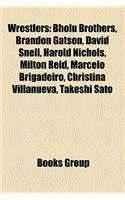 Wrestlers: Bholu Brothers, Brandon Gatson, David Snell, Harold Nichols, Milton Reid, Marcelo Brigadeiro, Christina Villanueva, Takeshi Sato

Books Group